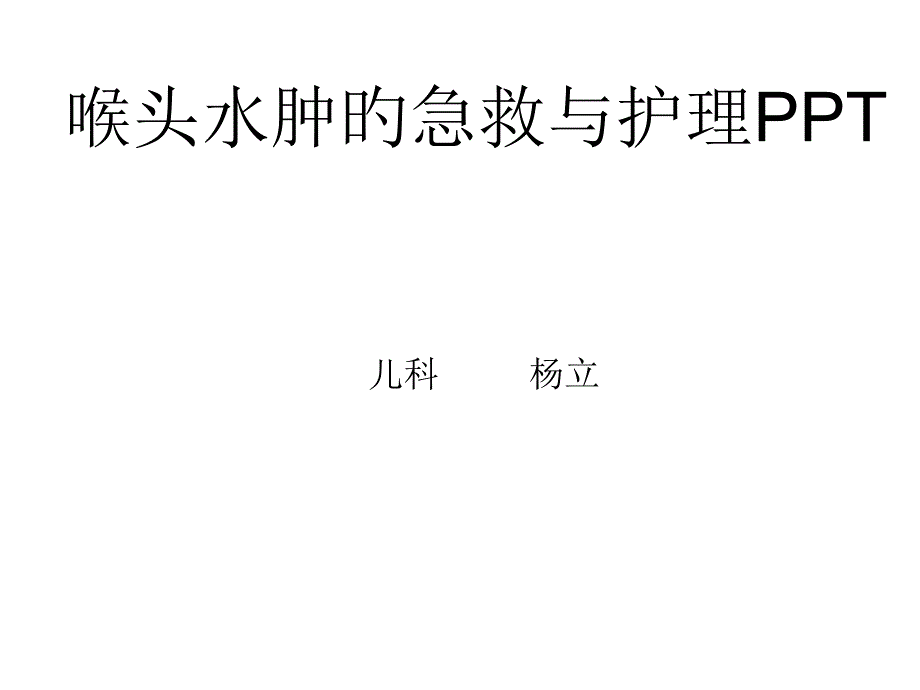 喉头水肿的急救与护理PPT

儿科　　杨立